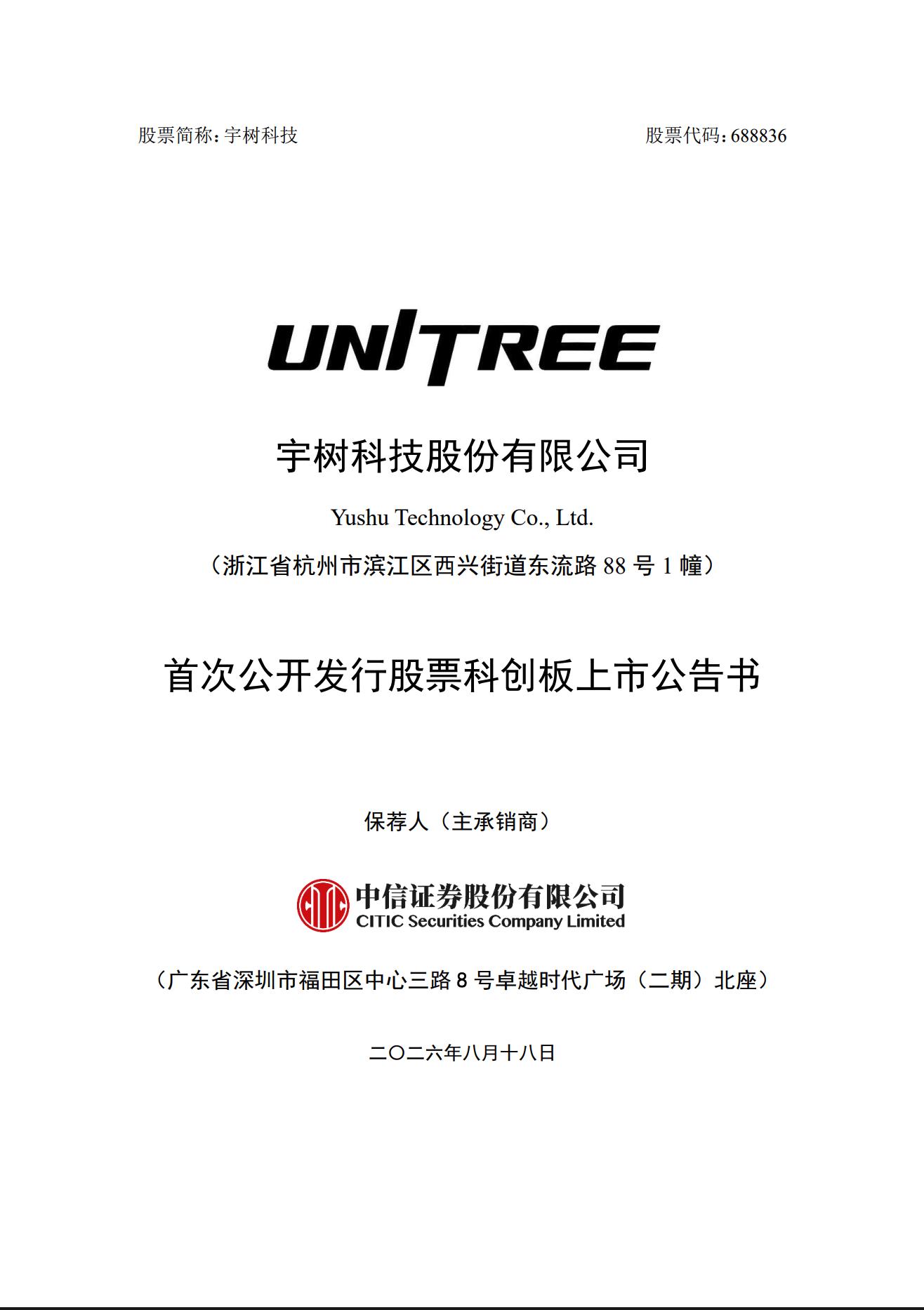 股票简称：宇树科技 股票代码：688836

UNITREE

宇树科技股份有限公司

Yushu Technology Co., Ltd.

（浙江省杭州市滨江区西兴街道东流路88号1幢）

首次公开发行股票科创板上市公告书

保荐人（主承销商）

中信证券股份有限公司
CITIC Securities Company Limited

（广东省深圳市福田区中心三路8号卓越时代广场（二期）北座）

二〇二六年八月十八日